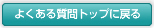 よくある質問トップに戻る